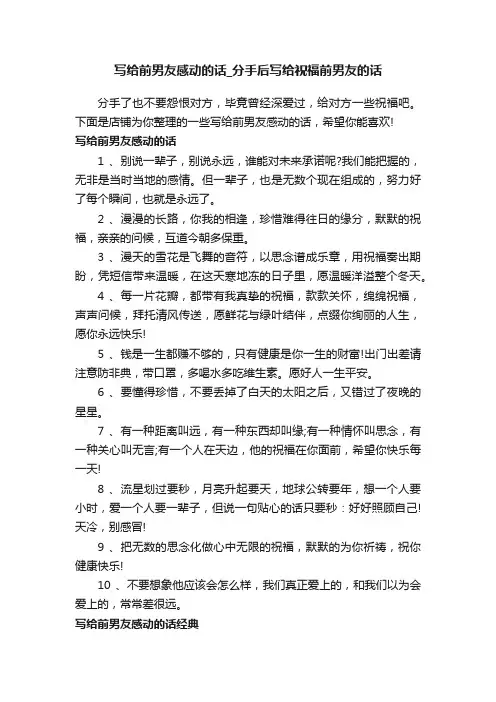 写给前男友感动的话_分手后写给祝福前男友的话

分手了也不要怨恨对方，毕竟曾经深爱过，给对方一些祝福吧。下面是店铺为你整理的一些写给前男友感动的话，希望你能喜欢!

写给前男友感动的话

1 、别说一辈子，别说永远，谁能对未来承诺呢?我们能把握的，无非是当时当地的感情。但一辈子，也是无数个现在组成的，努力好了每个瞬间，也就是永远了。

2 、漫漫的长路，你我的相逢，珍惜难得往日的缘分，默默的祝福，亲亲的问候，互道今朝多保重。

3 、漫天的雪花是飞舞的音符，以思念谱成乐章，用祝福奏出期盼，凭短信带来温暖，在这天寒地冻的日子里，愿温暖洋溢整个冬天。

4 、每一片花瓣，都带有我真挚的祝福，款款关怀，绵绵祝福，声声问候，拜托清风传送，愿鲜花与绿叶结伴，点缀你绚丽的人生，愿你永远快乐!

5 、钱是一生都赚不够的，只有健康是你一生的财富!出门出差请注意防非典，带口罩，多喝水多吃维生素。愿好人一生平安。

6 、要懂得珍惜，不要丢掉了白天的太阳之后，又错过了夜晚的星星。

7 、有一种距离叫远，有一种东西却叫缘;有一种情怀叫思念，有一种关心叫无言;有一个人在天边，他的祝福在你面前，希望你快乐每一天!

8 、流星划过要秒，月亮升起要天，地球公转要年，想一个人要小时，爱一个人要一辈子，但说一句贴心的话只要秒：好好照顾自己!天冷，别感冒!

9 、把无数的思念化做心中无限的祝福，默默的为你祈祷，祝你健康快乐!

10 、不要想象他应该会怎么样，我们真正爱上的，和我们以为会爱上的，常常差很远。

写给前男友感动的话经典